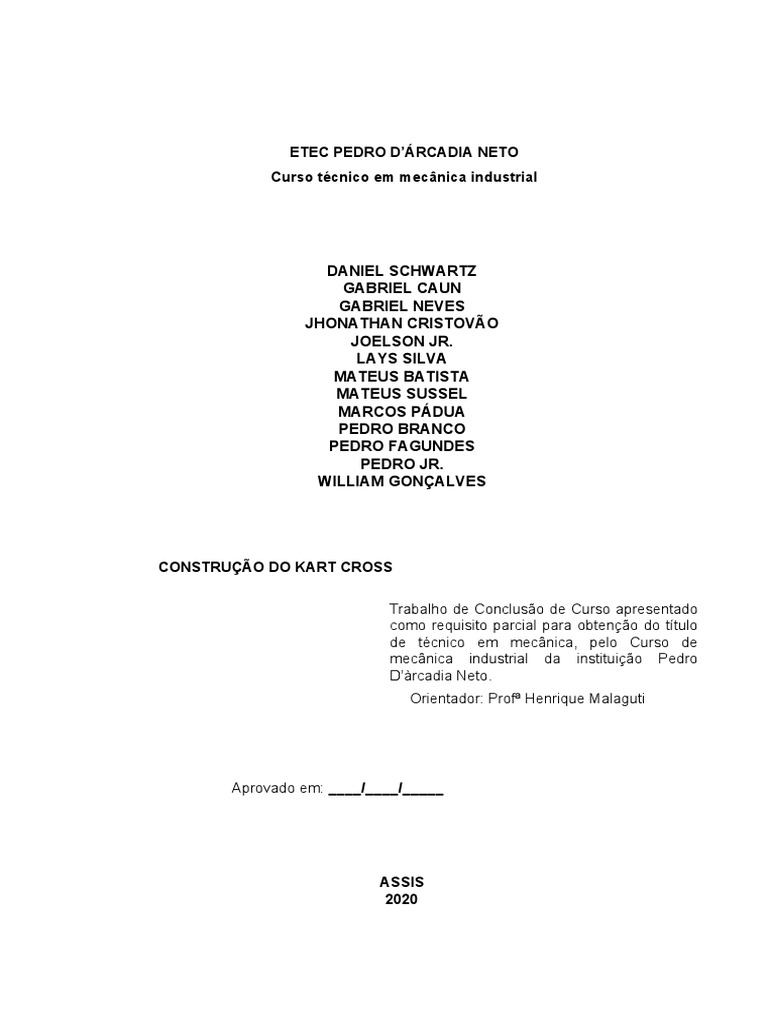 ETEC PEDRO D'ÁRCADIA NETO
Curso técnico em mecânica industrial

DANIEL SCHWARTZ
GABRIEL CAUN
GABRIEL NEVES
JHONATHAN CRISTOVÃO
JOELSON JR.
LAYS SILVA
MATEUS BATISTA
MATEUS SUSSEL
MARCOS PÁDUA
PEDRO BRANCO
PEDRO FAGUNDES
PEDRO JR.
WILLIAM GONÇALVES

CONSTRUÇÃO DO KART CROSS

Trabalho de Conclusão de Curso apresentado como requisito parcial para obtenção do título de técnico em mecânica, pelo Curso de mecânica industrial da instituição Pedro D'àrcadia Neto.

Orientador: Profª Henrique Malaguti

Aprovado em: ____/____/_____

ASSIS
2020